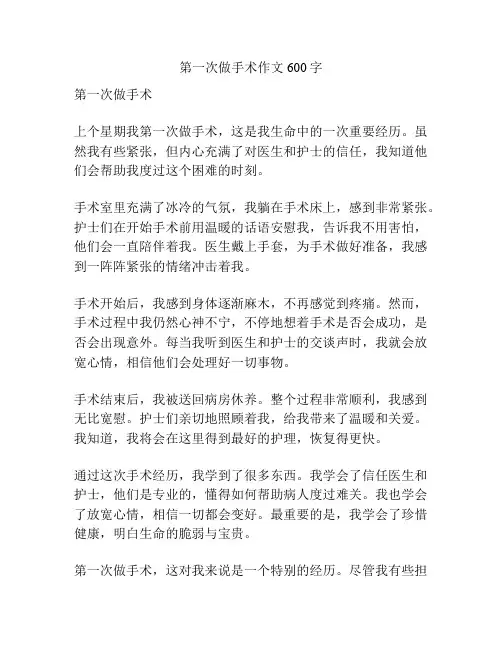 第一次做手术作文 600 字

第一次做手术

上个星期我第一次做手术，这是我生命中的一次重要经历。虽然我有些紧张，但内心充满了对医生和护士的信任，我知道他们会帮助我度过这个困难的时刻。

手术室里充满了冰冷的气氛，我躺在手术床上，感到非常紧张。护士们在开始手术前用温暖的话语安慰我，告诉我不用害怕，他们会一直陪伴着我。医生戴上手套，为手术做好准备，我感到一阵阵紧张的情绪冲击着我。

手术开始后，我感到身体逐渐麻木，不再感觉到疼痛。然而，手术过程中我仍然心神不宁，不停地想着手术是否会成功，是否会出现意外。每当我听到医生和护士的交谈声时，我就会放宽心情，相信他们会处理好一切事物。

手术结束后，我被送回病房休养。整个过程非常顺利，我感到无比宽慰。护士们亲切地照顾着我，给我带来了温暖和关爱。我知道，我将会在这里得到最好的护理，恢复得更快。

通过这次手术经历，我学到了很多东西。我学会了信任医生和护士，他们是专业的，懂得如何帮助病人度过难关。我也学会了放宽心情，相信一切都会变好。最重要的是，我学会了珍惜健康，明白生命的脆弱与宝贵。

第一次做手术，这对我来说是一个特别的经历。尽管我有些担